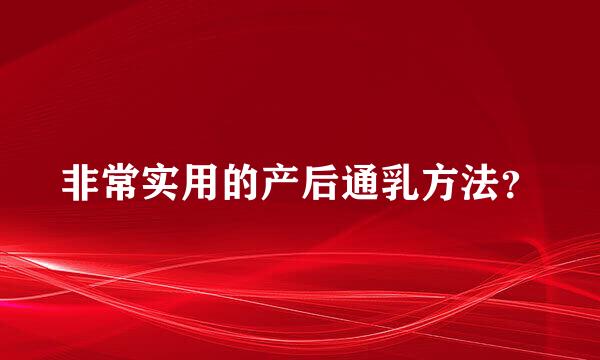 非常实用的产后通乳方法?